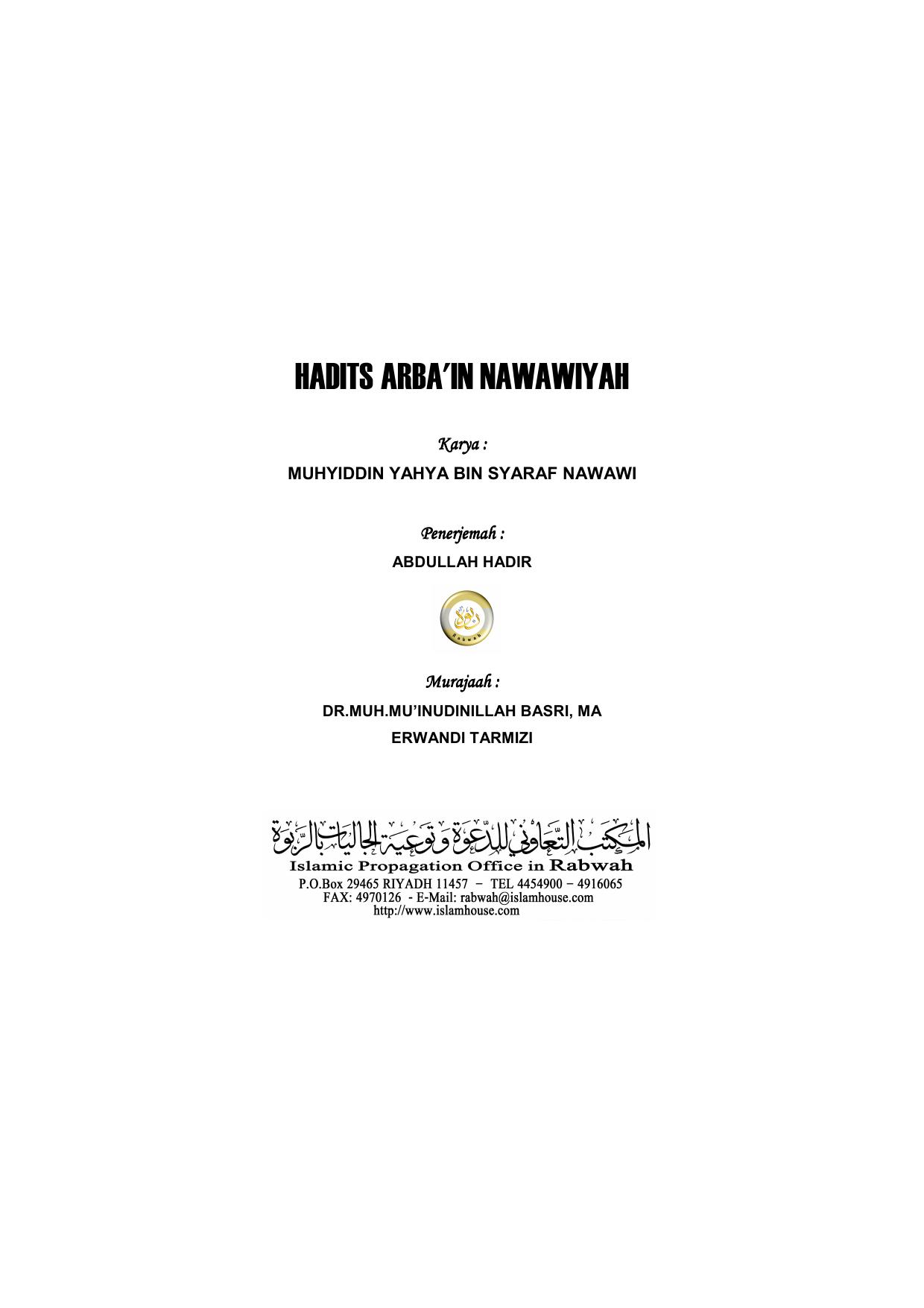 HADITS ARBA'IN NAWAWIYAH

Karya :

MUHYIDDIN YAHYA BIN SYARAF NAWAWI

Penerjemah :

ABDULLAH HADIR

Murajaah :

DR.MUH.MU'INUDINILLAH BASRI, MA

ERWANDI TARMIZI

المكتب التعاوني للدعوة وتوعية الجاليات بالربوة

Islamic Propagation Office in Rabwah

P.O.Box 29465 RIYADH 11457 – TEL 4454900 – 4916065
FAX: 4970126 - E-Mail: rabwah@islamhouse.com
http://www.islamhouse.com